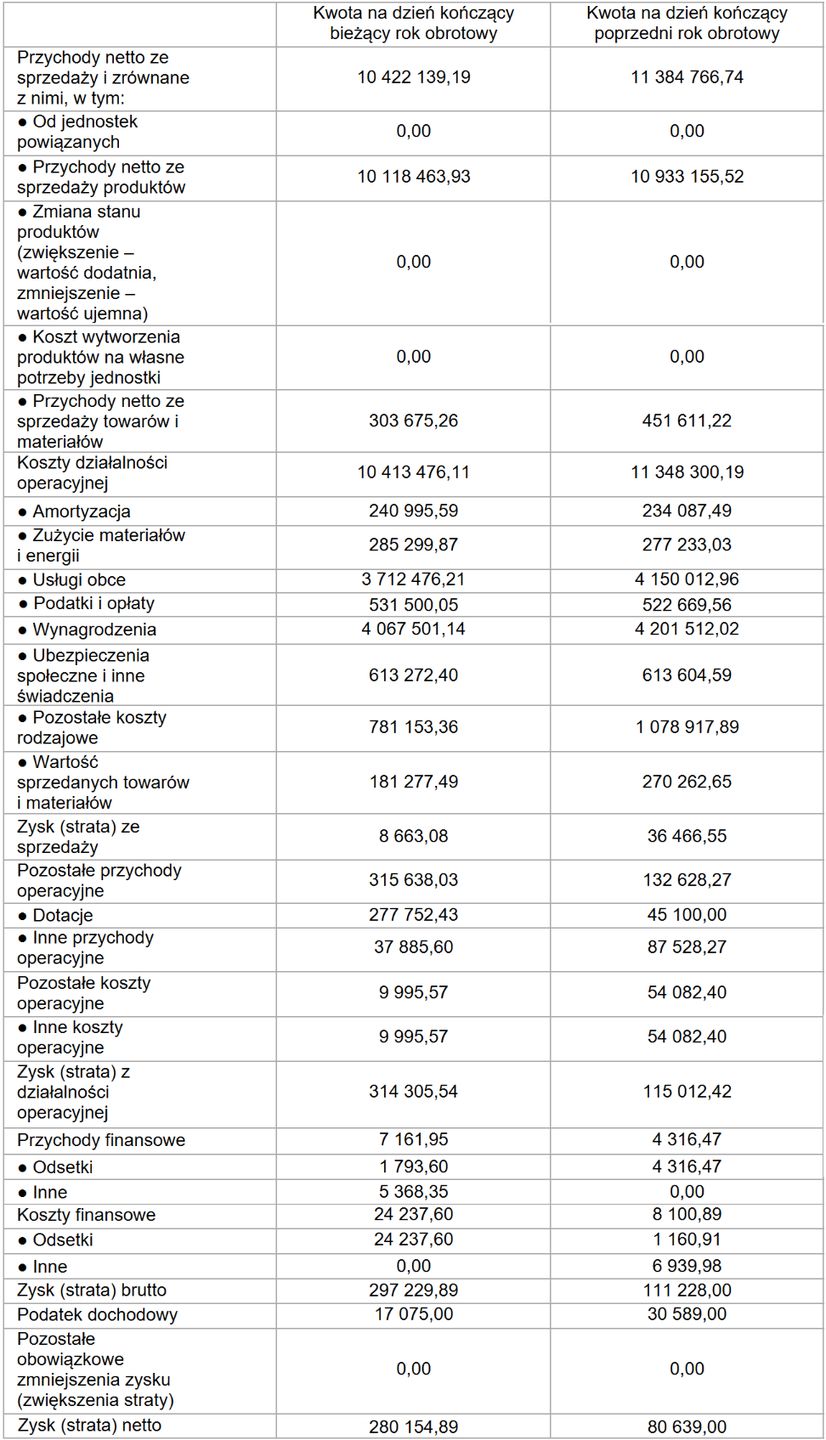 | | Kwota na dzień kończący bieżący rok obrotowy | Kwota na dzień kończący poprzedni rok obrotowy |
|---|---|---|
| Przychody netto ze sprzedaży i zrównane z nimi, w tym: | 10 422 139,19 | 11 384 766,74 |
| ● Od jednostek powiązanych | 0,00 | 0,00 |
| ● Przychody netto ze sprzedaży produktów | 10 118 463,93 | 10 933 155,52 |
| ● Zmiana stanu produktów (zwiększenie – wartość dodatnia, zmniejszenie – wartość ujemna) | 0,00 | 0,00 |
| ● Koszt wytworzenia produktów na własne potrzeby jednostki | 0,00 | 0,00 |
| ● Przychody netto ze sprzedaży towarów i materiałów | 303 675,26 | 451 611,22 |
| Koszty działalności operacyjnej | 10 413 476,11 | 11 348 300,19 |
| ● Amortyzacja | 240 995,59 | 234 087,49 |
| ● Zużycie materiałów i energii | 285 299,87 | 277 233,03 |
| ● Usługi obce | 3 712 476,21 | 4 150 012,96 |
| ● Podatki i opłaty | 531 500,05 | 522 669,56 |
| ● Wynagrodzenia | 4 067 501,14 | 4 201 512,02 |
| ● Ubezpieczenia społeczne i inne świadczenia | 613 272,40 | 613 604,59 |
| ● Pozostałe koszty rodzajowe | 781 153,36 | 1 078 917,89 |
| ● Wartość sprzedanych towarów i materiałów | 181 277,49 | 270 262,65 |
| Zysk (strata) ze sprzedaży | 8 663,08 | 36 466,55 |
| Pozostałe przychody operacyjne | 315 638,03 | 132 628,27 |
| ● Dotacje | 277 752,43 | 45 100,00 |
| ● Inne przychody operacyjne | 37 885,60 | 87 528,27 |
| Pozostałe koszty operacyjne | 9 995,57 | 54 082,40 |
| ● Inne koszty operacyjne | 9 995,57 | 54 082,40 |
| Zysk (strata) z działalności operacyjnej | 314 305,54 | 115 012,42 |
| Przychody finansowe | 7 161,95 | 4 316,47 |
| ● Odsetki | 1 793,60 | 4 316,47 |
| ● Inne | 5 368,35 | 0,00 |
| Koszty finansowe | 24 237,60 | 8 100,89 |
| ● Odsetki | 24 237,60 | 1 160,91 |
| ● Inne | 0,00 | 6 939,98 |
| Zysk (strata) brutto | 297 229,89 | 111 228,00 |
| Podatek dochodowy | 17 075,00 | 30 589,00 |
| Pozostałe obowiązkowe zmniejszenia zysku (zwiększenia straty) | 0,00 | 0,00 |
| Zysk (strata) netto | 280 154,89 | 80 639,00 |